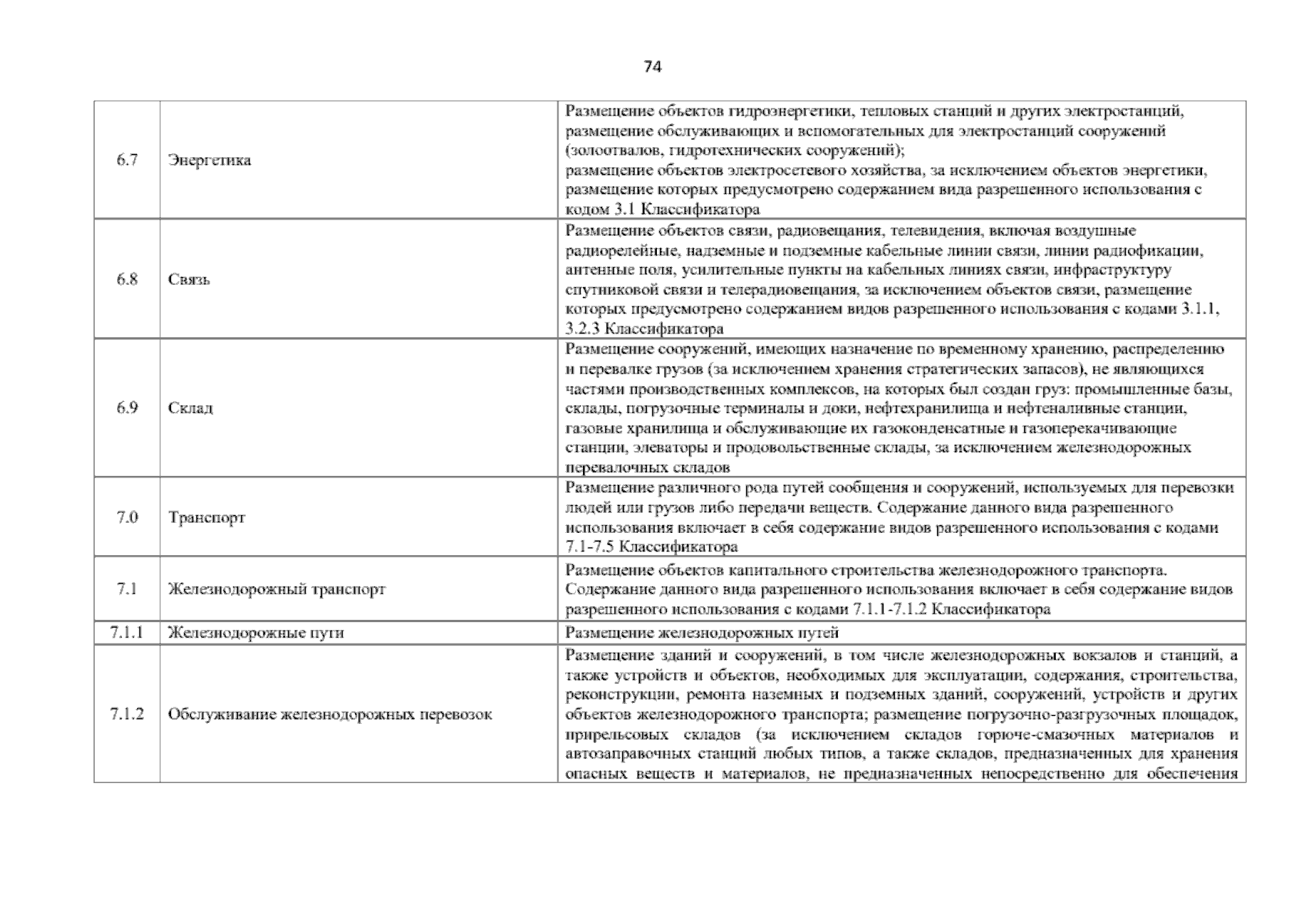 74

| | | |
|---|---|---|
| 6.7 | Энергетика | Размещение объектов гидроэнергетики, тепловых станций и других электростанций, размещение обслуживающих и вспомогательных для электростанций сооружений (золоотвалов, гидротехнических сооружений); размещение объектов электросетевого хозяйства, за исключением объектов энергетики, размещение которых предусмотрено содержанием вида разрешенного использования с кодом 3.1 Классификатора |
| 6.8 | Связь | Размещение объектов связи, радиовещания, телевидения, включая воздушные радиорелейные, надземные и подземные кабельные линии связи, линии радиофикации, антенные поля, усилительные пункты на кабельных линиях связи, инфраструктуру спутниковой связи и телерадиовещания, за исключением объектов связи, размещение которых предусмотрено содержанием видов разрешенного использования с кодами 3.1.1, 3.2.3 Классификатора |
| 6.9 | Склад | Размещение сооружений, имеющих назначение по временному хранению, распределению и перевалке грузов (за исключением хранения стратегических запасов), не являющихся частями производственных комплексов, на которых был создан груз: промышленные базы, склады, погрузочные терминалы и доки, нефтехранилища и нефтеналивные станции, газовые хранилища и обслуживающие их газоконденсатные и газоперекачивающие станции, элеваторы и продовольственные склады, за исключением железнодорожных перевалочных складов |
| 7.0 | Транспорт | Размещение различного рода путей сообщения и сооружений, используемых для перевозки людей или грузов либо передачи веществ. Содержание данного вида разрешенного использования включает в себя содержание видов разрешенного использования с кодами 7.1-7.5 Классификатора |
| 7.1 | Железнодорожный транспорт | Размещение объектов капитального строительства железнодорожного транспорта. Содержание данного вида разрешенного использования включает в себя содержание видов разрешенного использования с кодами 7.1.1-7.1.2 Классификатора |
| 7.1.1 | Железнодорожные пути | Размещение железнодорожных путей |
| 7.1.2 | Обслуживание железнодорожных перевозок | Размещение зданий и сооружений, в том числе железнодорожных вокзалов и станций, а также устройств и объектов, необходимых для эксплуатации, содержания, строительства, реконструкции, ремонта наземных и подземных зданий, сооружений, устройств и других объектов железнодорожного транспорта; размещение погрузочно-разгрузочных площадок, прирельсовых складов (за исключением складов горюче-смазочных материалов и автозаправочных станций любых типов, а также складов, предназначенных для хранения опасных веществ и материалов, не предназначенных непосредственно для обеспечения |